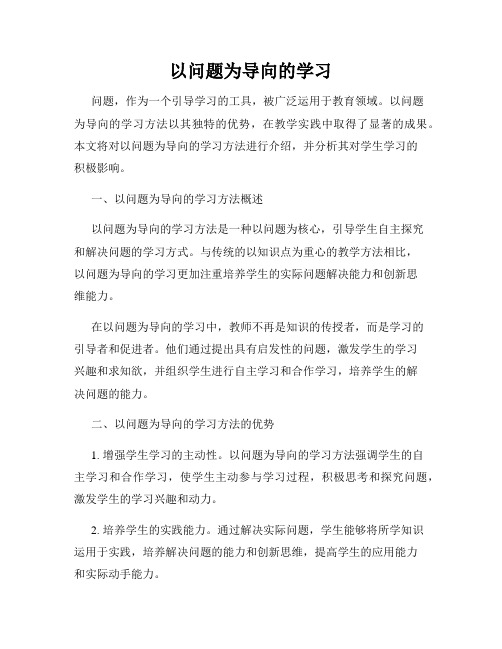 以问题为导向的学习

问题，作为一个引导学习的工具，被广泛运用于教育领域。以问题为导向的学习方法以其独特的优势，在教学实践中取得了显著的成果。本文将对以问题为导向的学习方法进行介绍，并分析其对学生学习的积极影响。

一、以问题为导向的学习方法概述

以问题为导向的学习方法是一种以问题为核心，引导学生自主探究和解决问题的学习方式。与传统的以知识点为重心的教学方法相比，以问题为导向的学习更加注重培养学生的实际问题解决能力和创新思维能力。

在以问题为导向的学习中，教师不再是知识的传授者，而是学习的引导者和促进者。他们通过提出具有启发性的问题，激发学生的学习兴趣和求知欲，并组织学生进行自主学习和合作学习，培养学生的解决问题的能力。

二、以问题为导向的学习方法的优势

1. 增强学生学习的主动性。以问题为导向的学习方法强调学生的自主学习和合作学习，使学生主动参与学习过程，积极思考和探究问题，激发学生的学习兴趣和动力。

2. 培养学生的实践能力。通过解决实际问题，学生能够将所学知识运用于实践，培养解决问题的能力和创新思维，提高学生的应用能力和实际动手能力。